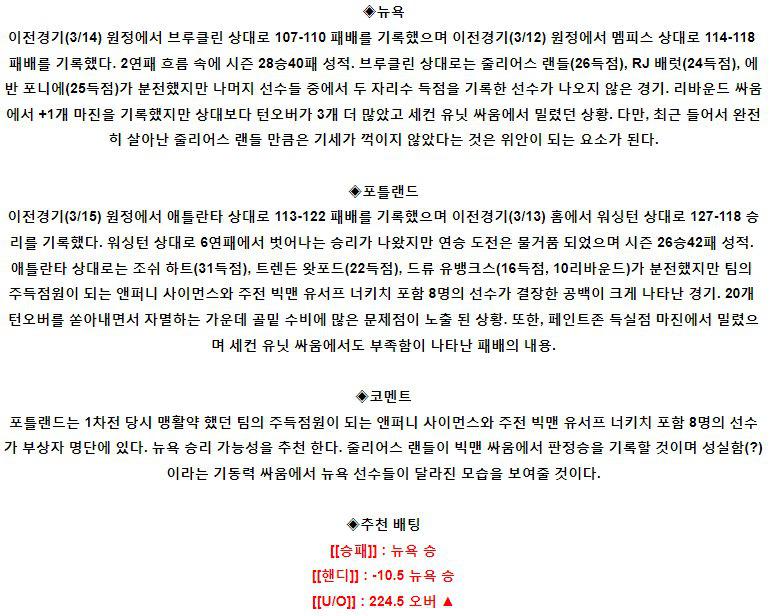 ◈뉴욕

이전경기(3/14) 원정에서 브루클린 상대로 107-110 패배를 기록했으며 이전경기(3/12) 원정에서 멤피스 상대로 114-118 패배를 기록했다. 2연패 흐름 속에 시즌 28승40패 성적. 브루클린 상대로는 줄리어스 랜들(26득점), RJ 배럿(24득점), 에반 포니에(25득점)가 분전했지만 나머지 선수들 중에서 두 자리수 득점을 기록한 선수가 나오지 않은 경기. 리바운드 싸움에서 +1개 마진을 기록했지만 상대보다 턴오버가 3개 더 많았고 세컨 유닛 싸움에서 밀렸던 상황. 다만, 최근 들어서 완전히 살아난 줄리어스 랜들 만큼은 기세가 꺽이지 않았다는 것은 위안이 되는 요소가 된다.

◈포틀랜드

이전경기(3/15) 원정에서 애틀란타 상대로 113-122 패배를 기록했으며 이전경기(3/13) 홈에서 워싱턴 상대로 127-118 승리를 기록했다. 워싱턴 상대로 6연패에서 벗어나는 승리가 나왔지만 연승 도전은 물거품 되었으며 시즌 26승42패 성적. 애틀란타 상대로는 조쉬 하트(31득점), 트렌든 왓포드(22득점), 드류 유뱅크스(16득점, 10리바운드)가 분전했지만 팀의 주득점원이 되는 앤퍼니 사이먼스와 주전 빅맨 유서프 너키치 포함 8명의 선수가 결장한 공백이 크게 나타난 경기. 20개 턴오버를 쏟아내면서 자멸하는 가운데 골밑 수비에 많은 문제점이 노출 된 상황. 또한, 페인트존 득실점 마진에서 밀렸으며 세컨 유닛 싸움에서도 부족함이 나타난 패배의 내용.

◈코멘트

포틀랜드는 1차전 당시 맹활약 했던 팀의 주득점원이 되는 앤퍼니 사이먼스와 주전 빅맨 유서프 너키치 포함 8명의 선수가 부상자 명단에 있다. 뉴욕 승리 가능성을 추천 한다. 줄리어스 랜들이 빅맨 싸움에서 판정승을 기록할 것이며 성실함(?)이라는 기동력 싸움에서 뉴욕 선수들이 달라진 모습을 보여줄 것이다.

◈추천 배팅

[[승패]] : 뉴욕 승

[[핸디]] : -10.5 뉴욕 승

[[U/O]] : 224.5 오버 ▲